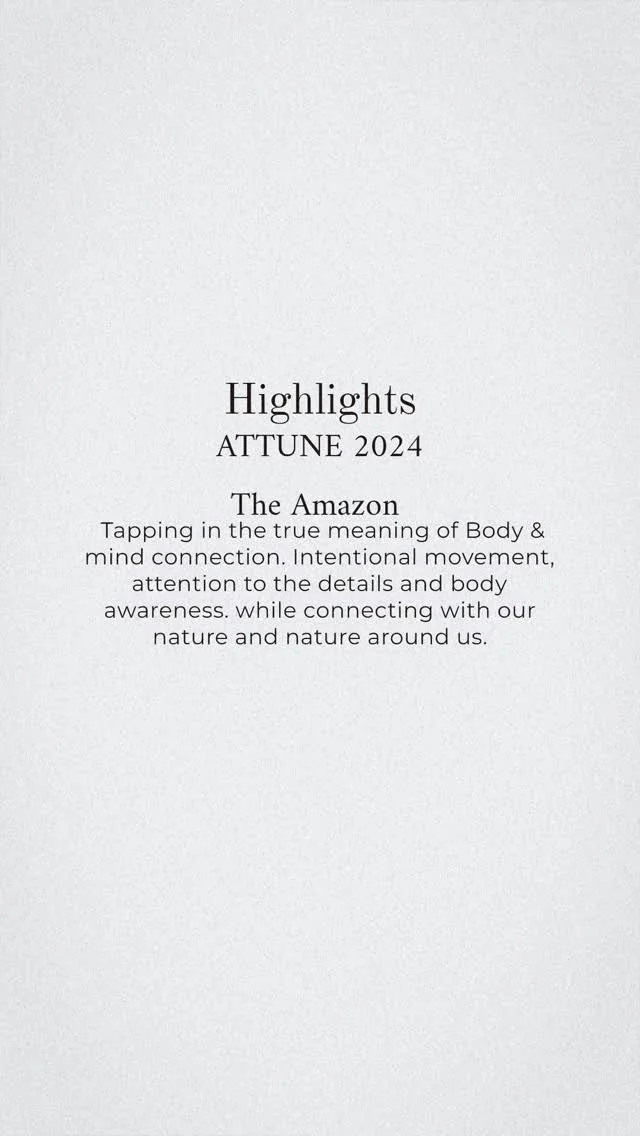 Highlights
ATTUNE 2024

The Amazon

Tapping in the true meaning of Body & mind connection. Intentional movement, attention to the details and body awareness. while connecting with our nature and nature around us.